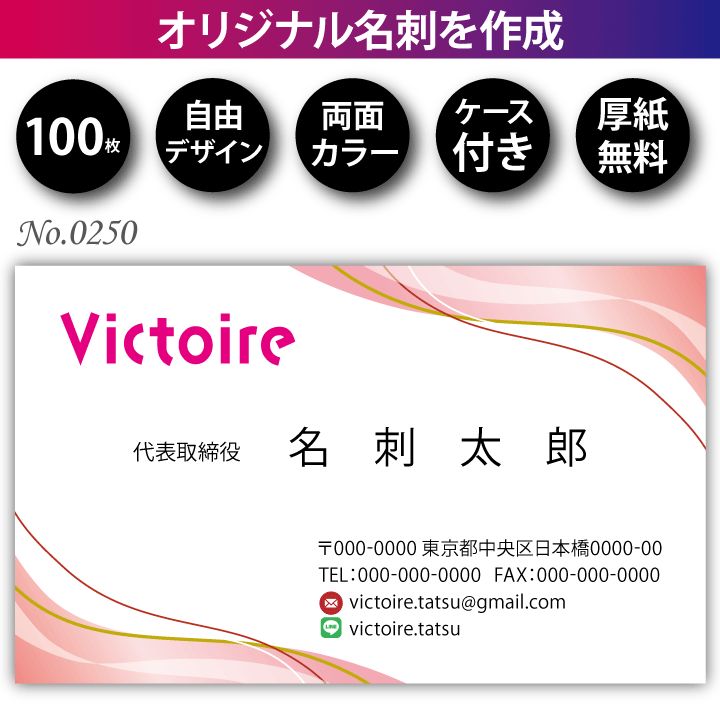 オリジナル名刺を作成

100枚

自由デザイン

両面カラー

ケース付き

厚紙無料

No.0250

Victoire

代表取締役 名 刺 太 郎

〒000-0000 東京都中央区日本橋0000-00
TEL：000-000-0000 FAX：000-000-0000
victoire.tatsu@gmail.com
LINE victoire.tatsu